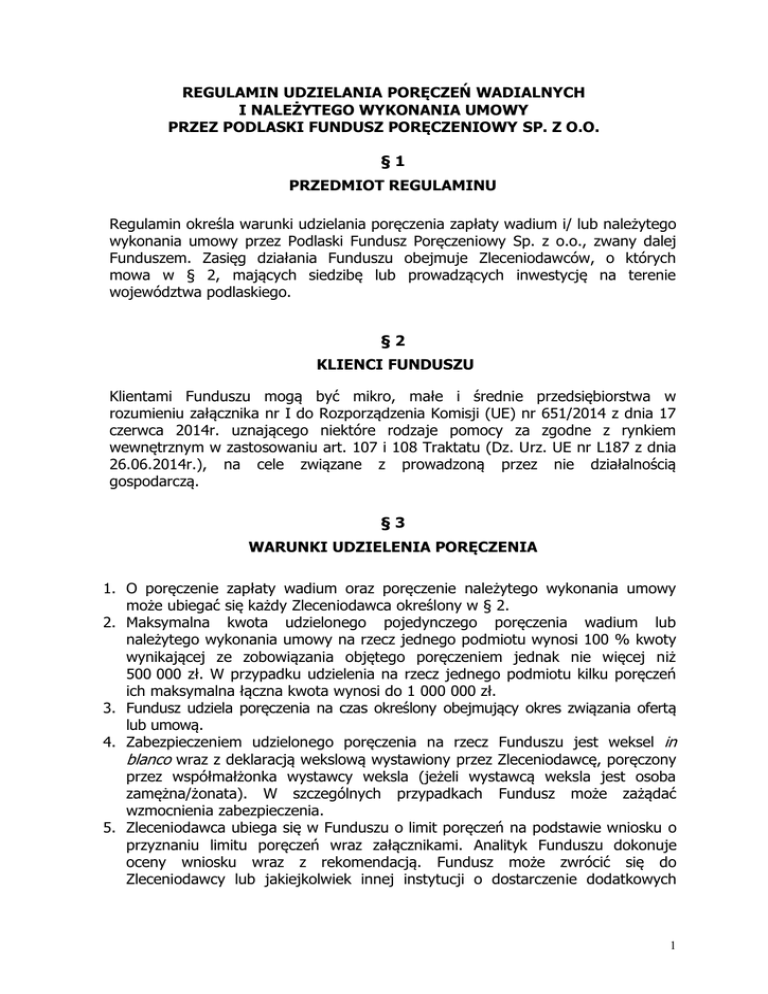 REGULAMIN UDZIELANIA PORĘCZEŃ WADIALNYCH
I NALEŻYTEGO WYKONANIA UMOWY
PRZEZ PODLASKI FUNDUSZ PORĘCZENIOWY SP. Z O.O.

§ 1

PRZEDMIOT REGULAMINU

Regulamin określa warunki udzielania poręczenia zapłaty wadium i/ lub należytego wykonania umowy przez Podlaski Fundusz Poręczeniowy Sp. z o.o., zwany dalej Funduszem. Zasięg działania Funduszu obejmuje Zleceniodawców, o których mowa w § 2, mających siedzibę lub prowadzących inwestycję na terenie województwa podlaskiego.

§ 2

KLIENCI FUNDUSZU

Klientami Funduszu mogą być mikro, małe i średnie przedsiębiorstwa w rozumieniu załącznika nr I do Rozporządzenia Komisji (UE) nr 651/2014 z dnia 17 czerwca 2014r. uznającego niektóre rodzaje pomocy za zgodne z rynkiem wewnętrznym w zastosowaniu art. 107 i 108 Traktatu (Dz. Urz. UE nr L187 z dnia 26.06.2014r.), na cele związane z prowadzoną przez nie działalnością gospodarczą.

§ 3

WARUNKI UDZIELENIA PORĘCZENIA

1. O poręczenie zapłaty wadium oraz poręczenie należytego wykonania umowy może ubiegać się każdy Zleceniodawca określony w § 2.
2. Maksymalna kwota udzielonego pojedynczego poręczenia wadium lub należytego wykonania umowy na rzecz jednego podmiotu wynosi 100 % kwoty wynikającej ze zobowiązania objętego poręczeniem jednak nie więcej niż 500 000 zł. W przypadku udzielenia na rzecz jednego podmiotu kilku poręczeń ich maksymalna łączna kwota wynosi do 1 000 000 zł.
3. Fundusz udziela poręczenia na czas określony obejmujący okres związania ofertą lub umową.
4. Zabezpieczeniem udzielonego poręczenia na rzecz Funduszu jest weksel in blanco wraz z deklaracją wekslową wystawiony przez Zleceniodawcę, poręczony przez współmałżonka wystawcy weksla (jeżeli wystawcą weksla jest osoba zamężna/żonata). W szczególnych przypadkach Fundusz może zażądać wzmocnienia zabezpieczenia.
5. Zleceniodawca ubiega się w Funduszu o limit poręczeń na podstawie wniosku o przyznaniu limitu poręczeń wraz załącznikami. Analityk Funduszu dokonuje oceny wniosku wraz z rekomendacją. Fundusz może zwrócić się do Zleceniodawcy lub jakiejkolwiek innej instytucji o dostarczenie dodatkowych

1